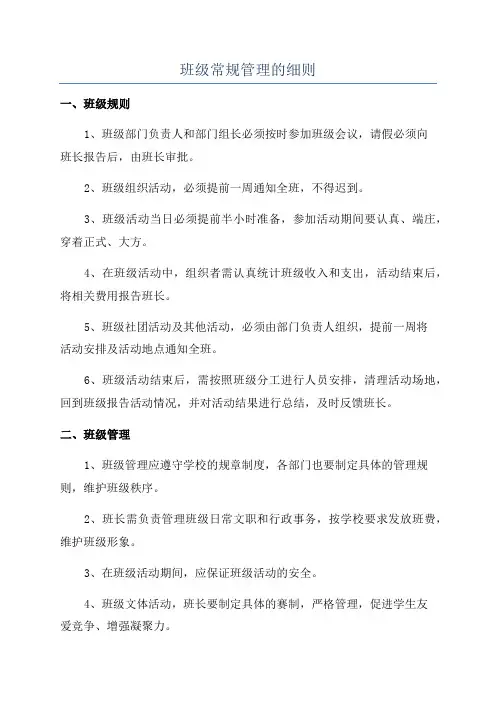 班级常规管理的细则

一、班级规则

1、班级部门负责人和部门组长必须按时参加班级会议，请假必须向班长报告后，由班长审批。

2、班级组织活动，必须提前一周通知全班，不得迟到。

3、班级活动当日必须提前半小时准备，参加活动期间要认真、端庄，穿着正式、大方。

4、在班级活动中，组织者需认真统计班级收入和支出，活动结束后，将相关费用报告班长。

5、班级社团活动及其他活动，必须由部门负责人组织，提前一周将活动安排及活动地点通知全班。

6、班级活动结束后，需按照班级分工进行人员安排，清理活动场地，回到班级报告活动情况，并对活动结果进行总结，及时反馈班长。

二、班级管理

1、班级管理应遵守学校的规章制度，各部门也要制定具体的管理规则，维护班级秩序。

2、班长需负责管理班级日常文职和行政事务，按学校要求发放班费，维护班级形象。

3、在班级活动期间，应保证班级活动的安全。

4、班级文体活动，班长要制定具体的赛制，严格管理，促进学生友爱竞争、增强凝聚力。